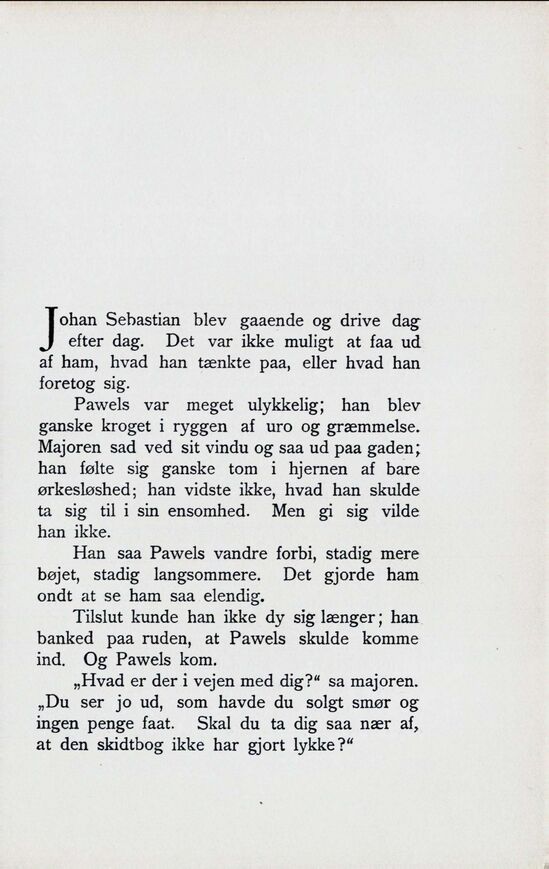 Johan Sebastian blev gaaende og drive dag efter dag. Det var ikke muligt at faa ud af ham, hvad han tænkte paa, eller hvad han foretog sig.

Pawels var meget ulykkelig; han blev ganske kroget i ryggen af uro og græmmelse. Majoren sad ved sit vindu og saa ud paa gaden; han følte sig ganske tom i hjernen af bare ørkesløshed; han vidste ikke, hvad han skulde ta sig til i sin ensomhed. Men gi sig vilde han ikke.

Han saa Pawels vandre forbi, stadig mere bøjet, stadig langsommere. Det gjorde ham ondt at se ham saa elendig.

Tilslut kunde han ikke dy sig længer; han banked paa ruden, at Pawels skulde komme ind. Og Pawels kom.

„Hvad er der i vejen med dig?“ sa majoren. „Du ser jo ud, som havde du solgt smør og ingen penge faat. Skal du ta dig saa nær af, at den skidtbog ikke har gjort lykke?“